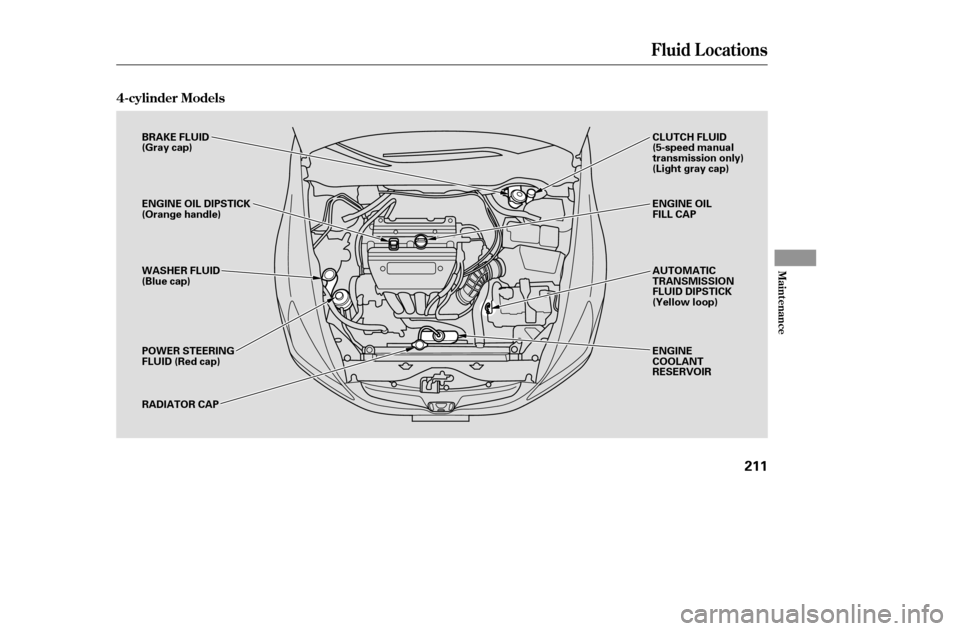 Fluid Locations

4-cylinder Models

BRAKE FLUID
(Gray cap)

ENGINE OIL DIPSTICK
(Orange handle)

WASHER FLUID
(Blue cap)

POWER STEERING
FLUID (Red cap)

RADIATOR CAP

CLUTCH FLUID
(5-speed manual transmission only)
(Light gray cap)

ENGINE OIL
FILL CAP

AUTOMATIC
TRANSMISSION
FLUID DIPSTICK
(Yellow loop)

ENGINE
COOLANT
RESERVOIR

Maintenance

211

carmanualsonline.info